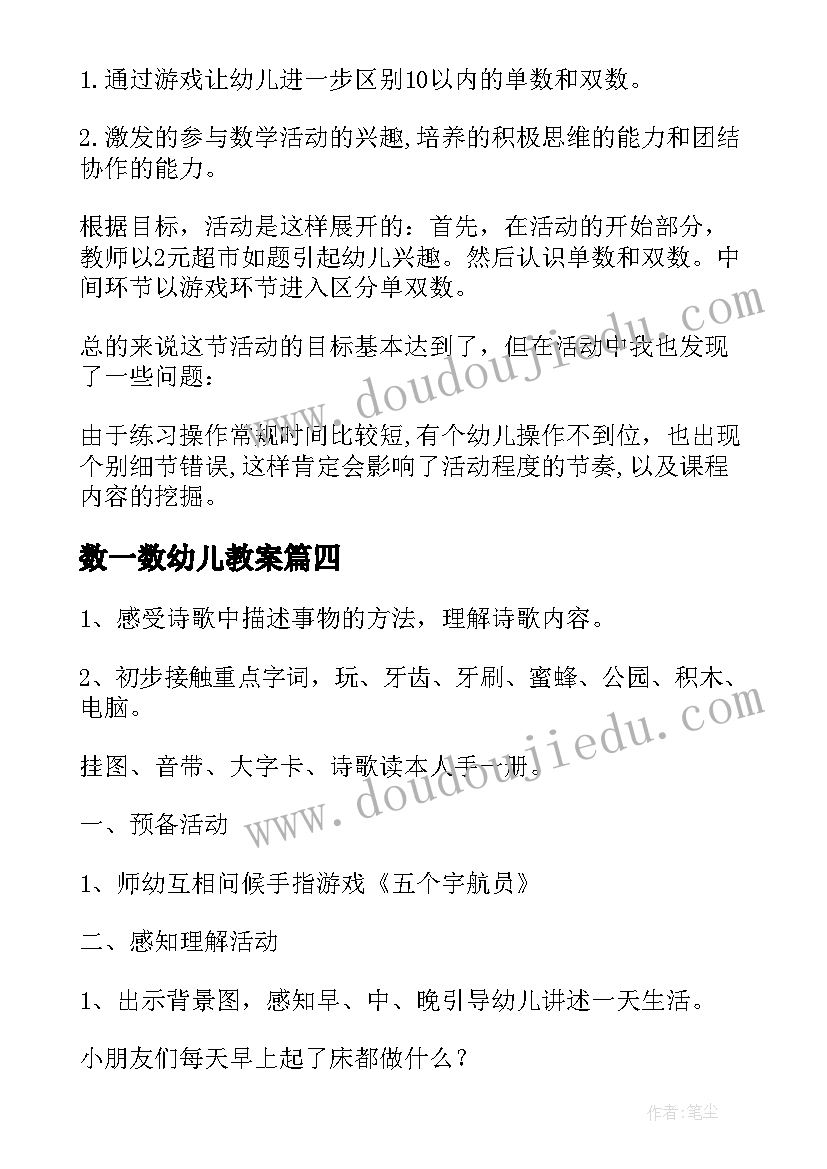 1.通过游戏让幼儿进一步区别10以内的单数和双数。

2.激发的参与数学活动的兴趣,培养的积极思维的能力和团结协作的能力。

根据目标，活动是这样展开的：首先，在活动的开始部分，教师以2元超市如题引起幼儿兴趣。然后认识单数和双数。中间环节以游戏环节进入区分单双数。

总的来说这节活动的目标基本达到了，但在活动中我也发现了一些问题：

由于练习操作常规时间比较短,有个幼儿操作不到位，也出现个别细节错误,这样肯定会影响了活动程度的节奏,以及课程内容的挖掘。

数一数幼儿教案篇四

1、感受诗歌中描述事物的方法，理解诗歌内容。

2、初步接触重点字词，玩、牙齿、牙刷、蜜蜂、公园、积木、电脑。

挂图、音带、大字卡、诗歌读本人手一册。

一、预备活动

1、师幼互相问候手指游戏《五个宇航员》

二、感知理解活动

1、出示背景图，感知早、中、晚引导幼儿讲述一天生活。

小朋友们每天早上起了床都做什么？

www.doudoujiedu.com

www.doudoujiedu.com

作者：笔尘